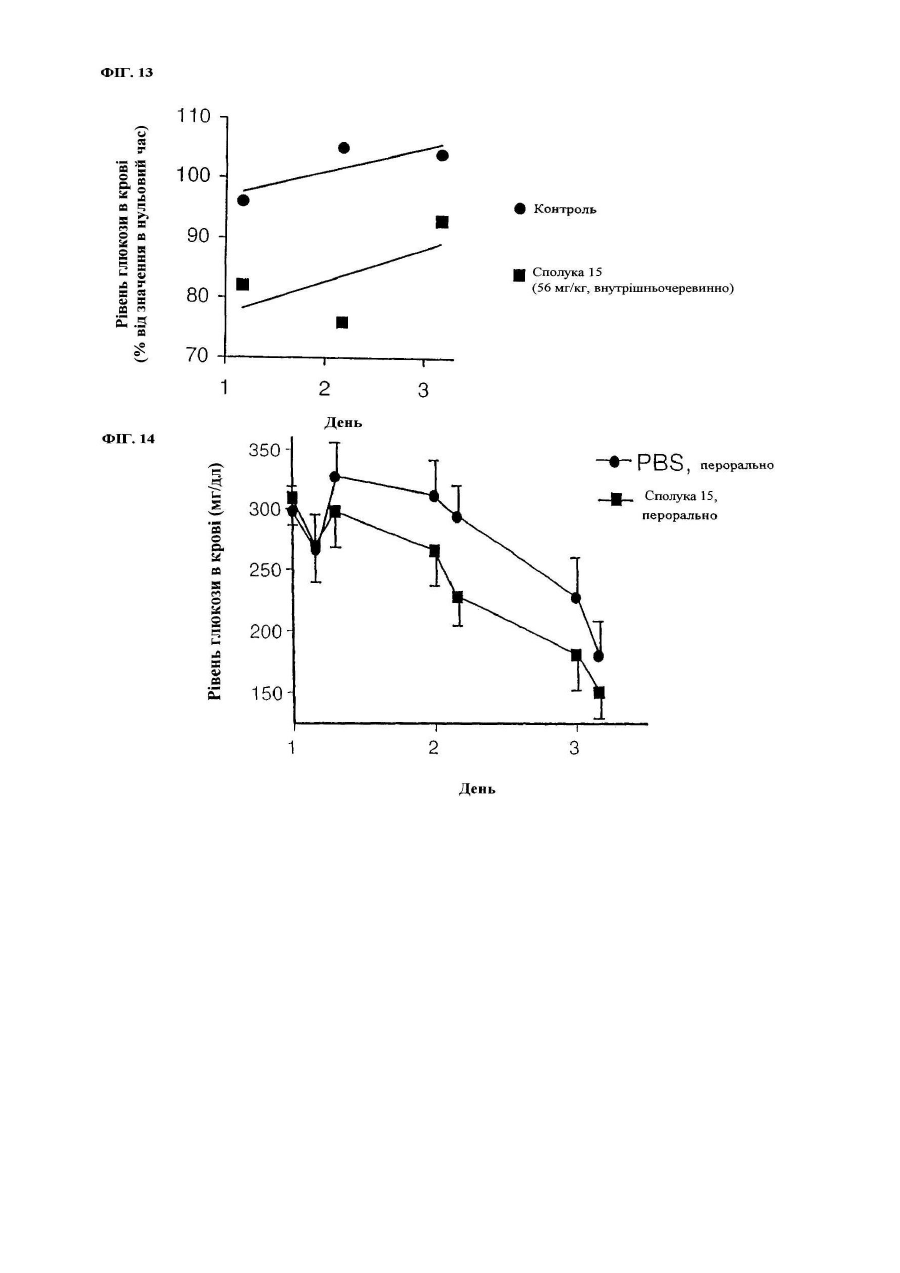 ФІГ. 13

Рівень глюкози в крові
(% від значення в нульовий час)

110
100
90
80
70

1
2
3

День

Контроль

Сполука 15
(56 мг/кг, внутрішньочеревинно)

ФІГ. 14

Рівень глюкози в крові (мг/дл)

350
300
250
200
150

1
2
3

День

PBS, перорально

Сполука 15, перорально